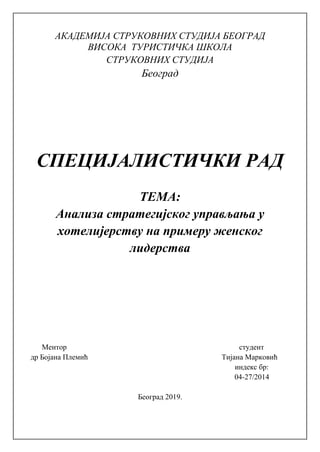 АКАДЕМИЈА СТРУКОВНИХ СТУДИЈА БЕОГРАД
ВИСОКА ТУРИСТИЧКА ШКОЛА
СТРУКОВНИХ СТУДИЈА
Београд

СПЕЦИЈАЛИСТИЧКИ РАД

ТЕМА:
Анализа стратегијског управљања у хотелијерству на примеру женског лидерства

Ментор
др Бојана Племић

студент
Тијана Марковић
индекс бр:
04-27/2014

Београд 2019.